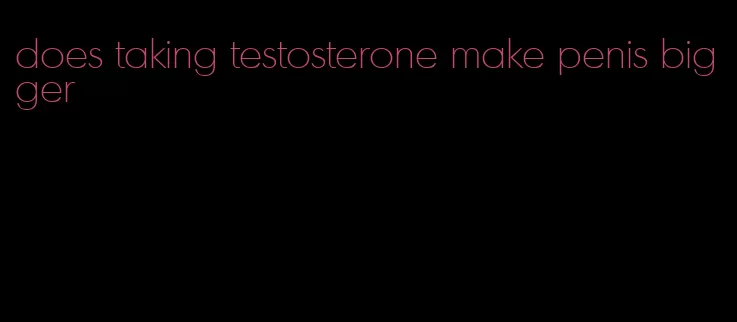 does taking testosterone make penis bigger